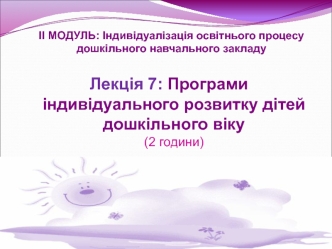 ІІ МОДУЛЬ: Індивідуалізація освітнього процесу дошкільного навчального закладу

Лекція 7: Програми індивідуального розвитку дітей дошкільного віку
(2 години)